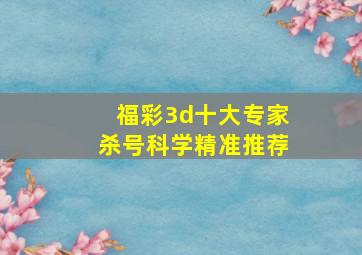 福彩3d十大专家
杀号科学精准推荐